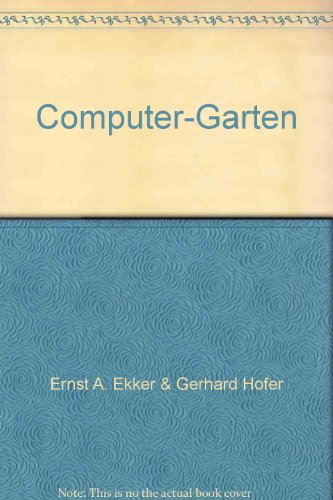 Computer-Garten

Ernst A. Ekker & Gerhard Hofer

Note: This is no the actual book cover